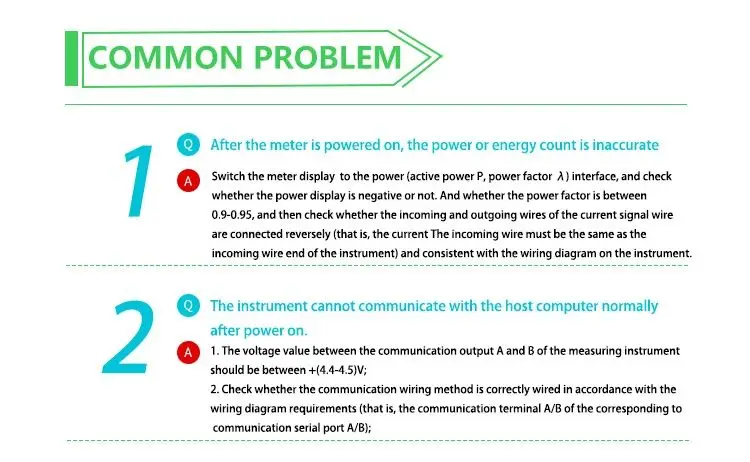 COMMON PROBLEM

1

Q After the meter is powered on, the power or energy count is inaccurate

A Switch the meter display to the power (active power P, power factor $\lambda$) interface, and check whether the power display is negative or not. And whether the power factor is between 0.9-0.95, and then check whether the incoming and outgoing wires of the current signal wire are connected reversely (that is, the current The incoming wire must be the same as the incoming wire end of the instrument) and consistent with the wiring diagram on the instrument.

2

Q The instrument cannot communicate with the host computer normally after power on.

A 1. The voltage value between the communication output A and B of the measuring instrument should be between +(4.4-4.5)V;
2. Check whether the communication wiring method is correctly wired in accordance with the wiring diagram requirements (that is, the communication terminal A/B of the corresponding to communication serial port A/B);